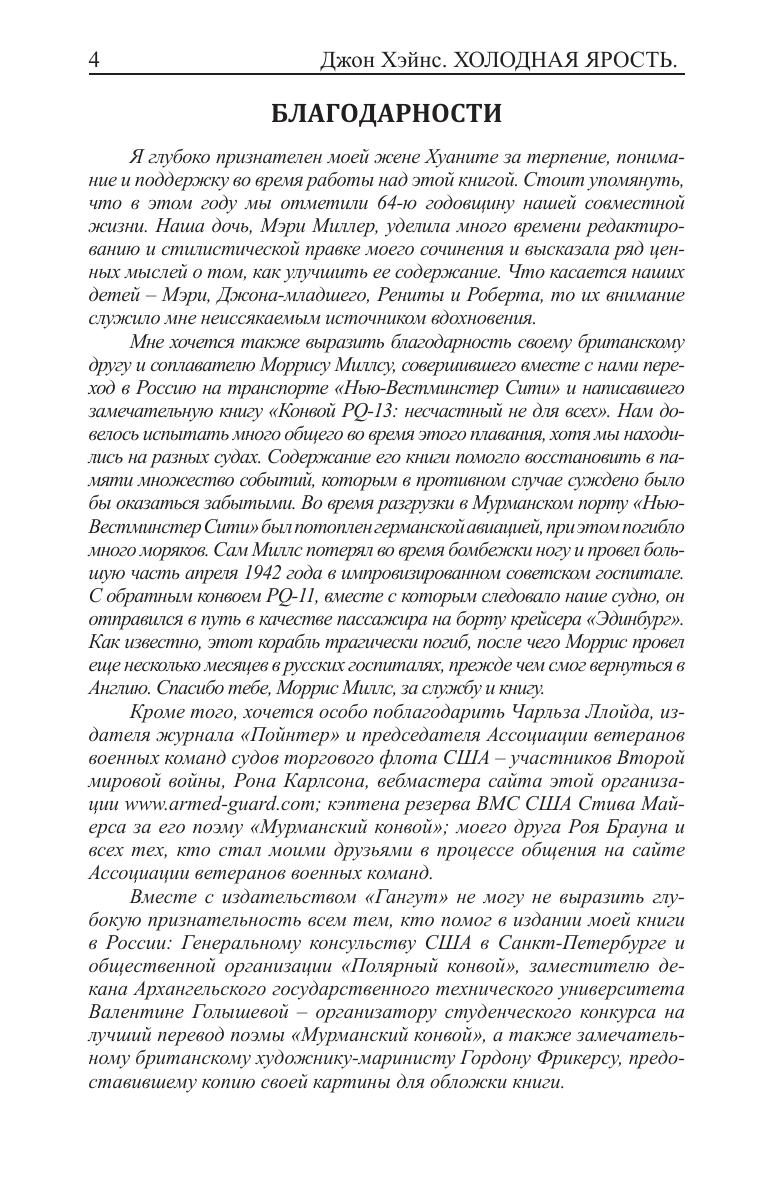 4 Джон Хэйнс. ХОЛОДНАЯ ЯРОСТЬ.

БЛАГОДАРНОСТИ

Я глубоко признателен моей жене Хуаните за терпение, понимание и поддержку во время работы над этой книгой. Стоит упомянуть, что в этом году мы отметили 64-ю годовщину нашей совместной жизни. Наша дочь, Мэри Миллер, уделила много времени редактированию и стилистической правке моего сочинения и высказала ряд ценных мыслей о том, как улучшить ее содержание. Что касается наших детей – Мэри, Джона-младшего, Рениты и Роберта, то их внимание служило мне неиссякаемым источником вдохновения.

Мне хочется также выразить благодарность своему британскому другу и соплавателю Моррису Миллсу, совершившего вместе с нами переход в Россию на транспорте «Нью-Вестминстер Сити» и написавшего замечательную книгу «Конвой PQ-13: несчастный не для всех». Нам довелось испытать много общего во время этого плавания, хотя мы находились на разных судах. Содержание его книги помогло восстановить в памяти множество событий, которым в противном случае суждено было бы оказаться забытыми. Во время разгрузки в Мурманском порту «Нью-Вестминстер Сити» был потоплен германской авиацией, при этом погибло много моряков. Сам Миллс потерял во время бомбежки ногу и провел большую часть апреля 1942 года в импровизированном советском госпитале. С обратным конвоем PQ-11, вместе с которым следовало наше судно, он отправился в путь в качестве пассажира на борту крейсера «Эдинбург». Как известно, этот корабль трагически погиб, после чего Моррис провел еще несколько месяцев в русских госпиталях, прежде чем смог вернуться в Англию. Спасибо тебе, Моррис Миллс, за службу и книгу.

Кроме того, хочется особо поблагодарить Чарльза Ллойда, издателя журнала «Пойнтер» и председателя Ассоциации ветеранов военных команд судов торгового флота США – участников Второй мировой войны, Рона Карлсона, вебмастера сайта этой организации www.armed-guard.com; кэптена резерва ВМС США Стива Майерса за его поэму «Мурманский конвой»; моего друга Роя Брауна и всех тех, кто стал моими друзьями в процессе общения на сайте Ассоциации ветеранов военных команд.

Вместе с издательством «Гангут» не могу не выразить глубокую признательность всем тем, кто помог в издании моей книги в России: Генеральному консульству США в Санкт-Петербурге и общественной организации «Полярный конвой», заместителю декана Архангельского государственного технического университета Валентине Голышевой – организатору студенческого конкурса на лучший перевод поэмы «Мурманский конвой», а также замечательному британскому художнику-маринисту Гордону Фрикерсу, предоставившему копию своей картины для обложки книги.